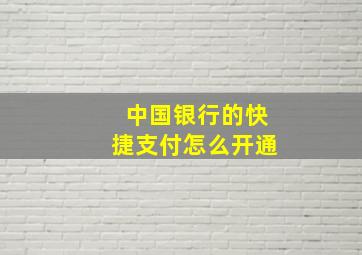 中国银行的快捷支付怎么开通